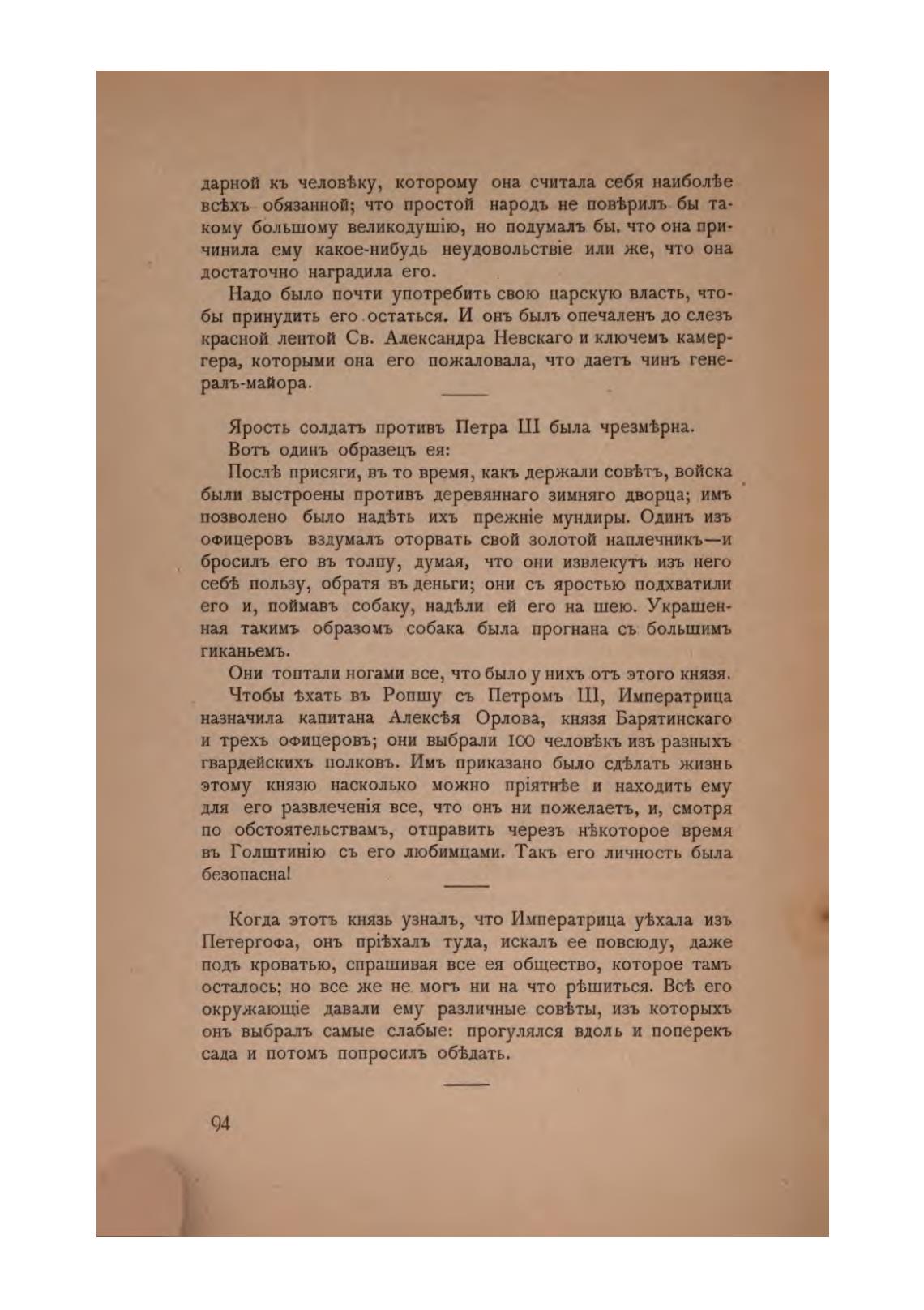 дарной къ человѣку, которому она считала себя наиболѣе всѣхъ обязанной; что простой народъ не повѣрилъ бы такому большому великодушію, но подумалъ бы, что она причинила ему какое-нибудь неудовольствіе или же, что она достаточно наградила его.

Надо было почти употребить свою царскую власть, чтобы принудить его остаться. И онъ былъ опечаленъ до слезъ красной лентой Св. Александра Невскаго и ключемъ камергера, которыми она его пожаловала, что даетъ чинъ генералъ-майора.

Ярость солдатъ противъ Петра III была чрезмѣрна.

Вотъ одинъ образецъ ея:

Послѣ присяги, въ то время, какъ держали совѣтъ, войска были выстроены противъ деревяннаго зимняго дворца; имъ позволено было надѣть ихъ прежніе мундиры. Одинъ изъ офицеровъ вздумалъ оторвать свой золотой наплечникъ—и бросилъ его въ толпу, думая, что они извлекутъ изъ него себѣ пользу, обратя въ деньги; они съ яростью подхватили его и, поймавъ собаку, надѣли ей его на шею. Украшенная такимъ образомъ собака была прогнана съ большимъ гиканьемъ.

Они топтали ногами все, что было у нихъ отъ этого князя.

Чтобы ѣхать въ Ропшу съ Петромъ III, Императрица назначила капитана Алексѣя Орлова, князя Барятинскаго и трехъ офицеровъ; они выбрали 100 человѣкъ изъ разныхъ гвардейскихъ полковъ. Имъ приказано было сдѣлать жизнь этому князю насколько можно пріятнѣе и находить ему для его развлеченія все, что онъ ни пожелаетъ, и, смотря по обстоятельствамъ, отправить черезъ нѣкоторое время въ Голштинію съ его любимцами. Такъ его личность была безопасна!

Когда этотъ князь узналъ, что Императрица уѣхала изъ Петергофа, онъ пріѣхалъ туда, искалъ ее повсюду, даже подъ кроватью, спрашивая все ея общество, которое тамъ осталось; но все же не могъ ни на что рѣшиться. Всѣ его окружающіе давали ему различные совѣты, изъ которыхъ онъ выбралъ самые слабые: прогулялся вдоль и поперекъ сада и потомъ попросилъ обѣдать.

94